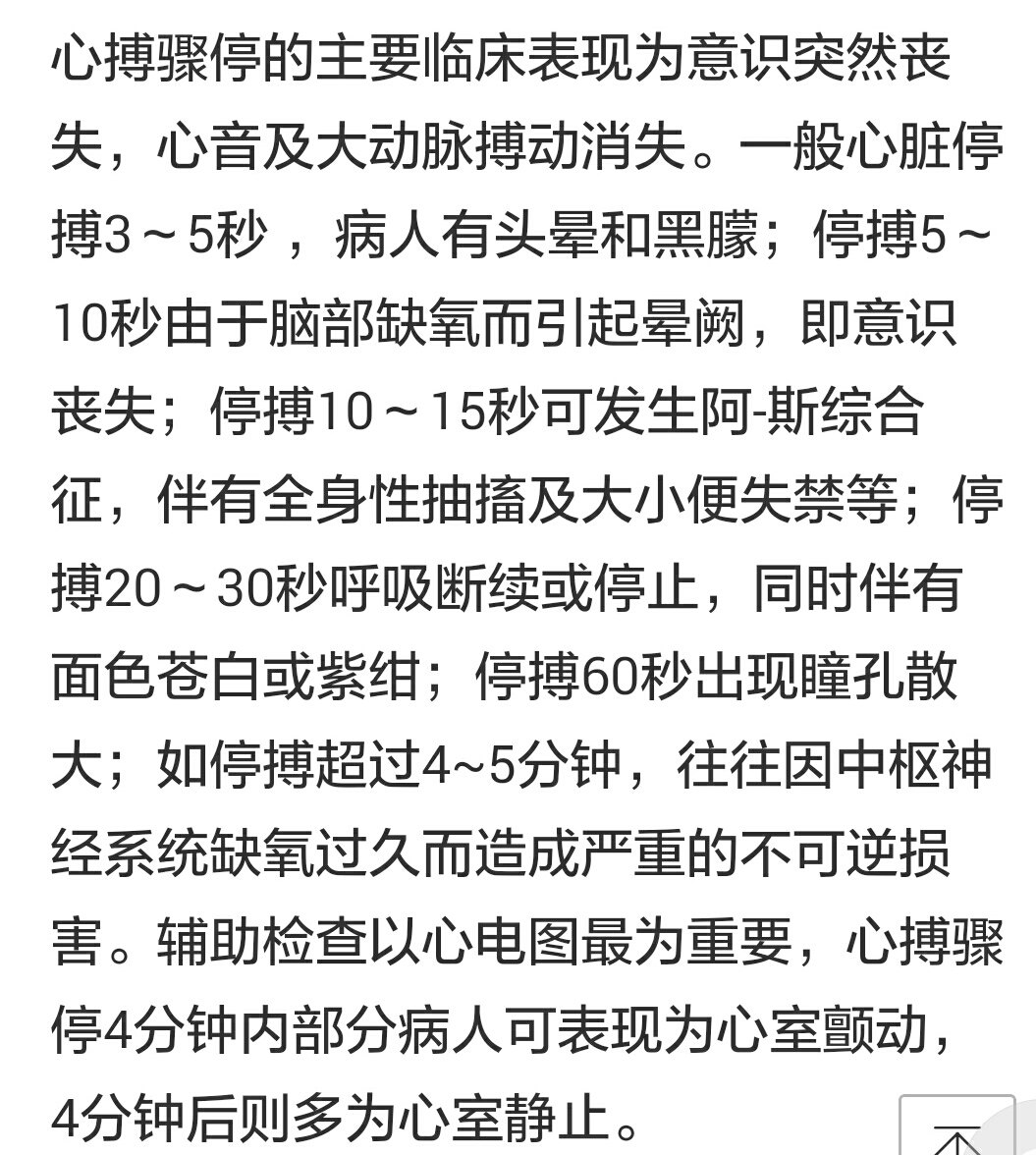 心搏骤停的主要临床表现为意识突然丧失，心音及大动脉搏动消失。一般心脏停搏3～5秒，病人有头晕和黑朦；停搏5～10秒由于脑部缺氧而引起晕阙，即意识丧失；停搏10～15秒可发生阿-斯综合征，伴有全身性抽搐及大小便失禁等；停搏20～30秒呼吸断续或停止，同时伴有面色苍白或紫绀；停搏60秒出现瞳孔散大；如停搏超过4~5分钟，往往因中枢神经系统缺氧过久而造成严重的不可逆损害。辅助检查以心电图最为重要，心搏骤停4分钟内部分病人可表现为心室颤动，4分钟后则多为心室静止。